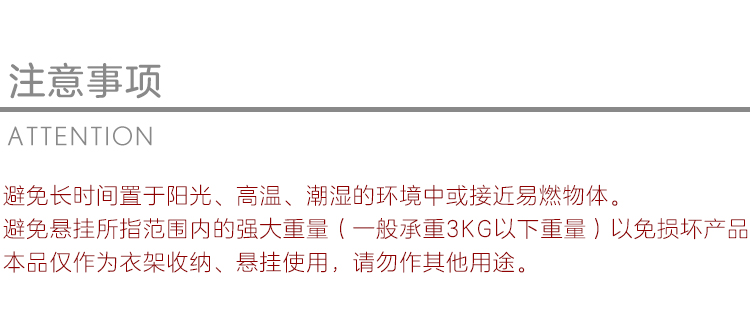 注意事项

ATTENTION

避免长时间置于阳光、高温、潮湿的环境中或接近易燃物体。
避免悬挂所指范围内的强大重量（一般承重3KG以下重量）以免损坏产品
本品仅作为衣架收纳、悬挂使用，请勿作其他用途。